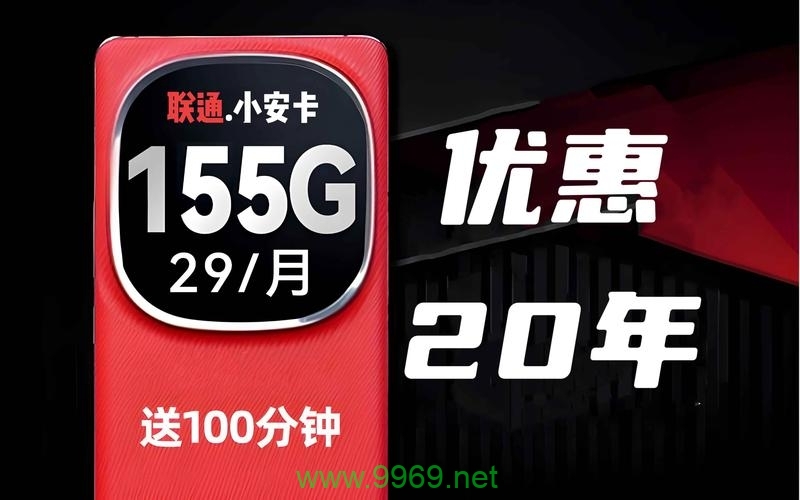 联通.小安卡
155G
29/月

送100分钟

优惠
20年

www.9969.net